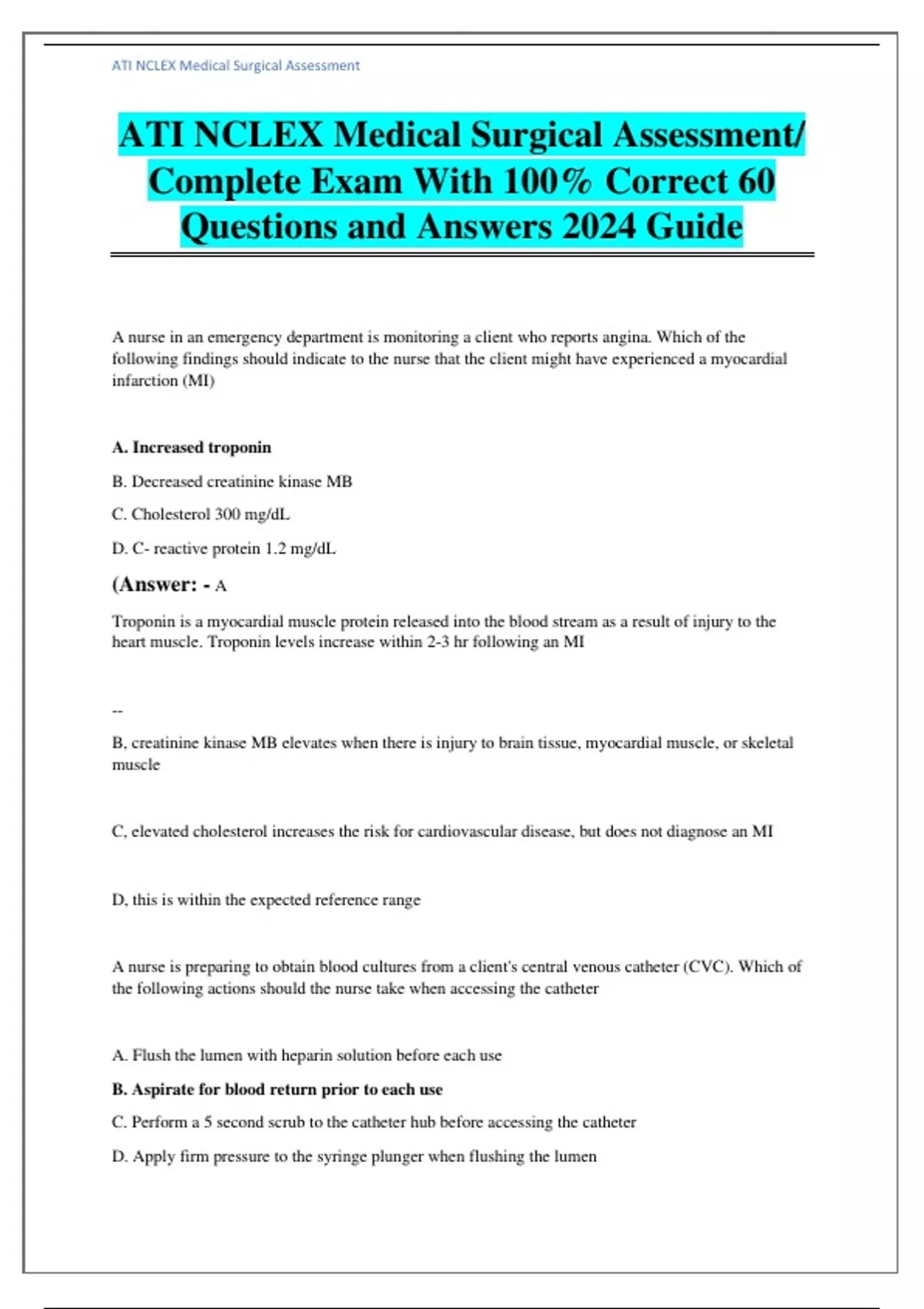 ATI NCLEX Medical Surgical Assessment

ATI NCLEX Medical Surgical Assessment/ Complete Exam With 100% Correct 60 Questions and Answers 2024 Guide

A nurse in an emergency department is monitoring a client who reports angina. Which of the following findings should indicate to the nurse that the client might have experienced a myocardial infarction (MI)

A. Increased troponin

B. Decreased creatinine kinase MB

C. Cholesterol 300 mg/dL

D. C- reactive protein 1.2 mg/dL

(Answer: - A

Troponin is a myocardial muscle protein released into the blood stream as a result of injury to the heart muscle. Troponin levels increase within 2-3 hr following an MI

--

B, creatinine kinase MB elevates when there is injury to brain tissue, myocardial muscle, or skeletal muscle

C, elevated cholesterol increases the risk for cardiovascular disease, but does not diagnose an MI

D, this is within the expected reference range

A nurse is preparing to obtain blood cultures from a client's central venous catheter (CVC). Which of the following actions should the nurse take when accessing the catheter

A. Flush the lumen with heparin solution before each use

B. Aspirate for blood return prior to each use

C. Perform a 5 second scrub to the catheter hub before accessing the catheter

D. Apply firm pressure to the syringe plunger when flushing the lumen